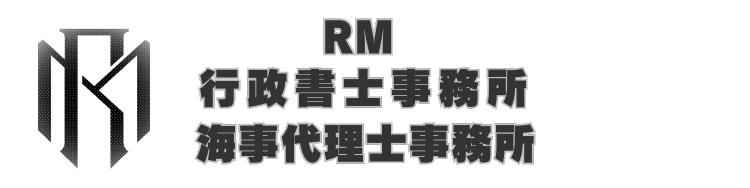 RM
行政書士事務所
海事代理士事務所